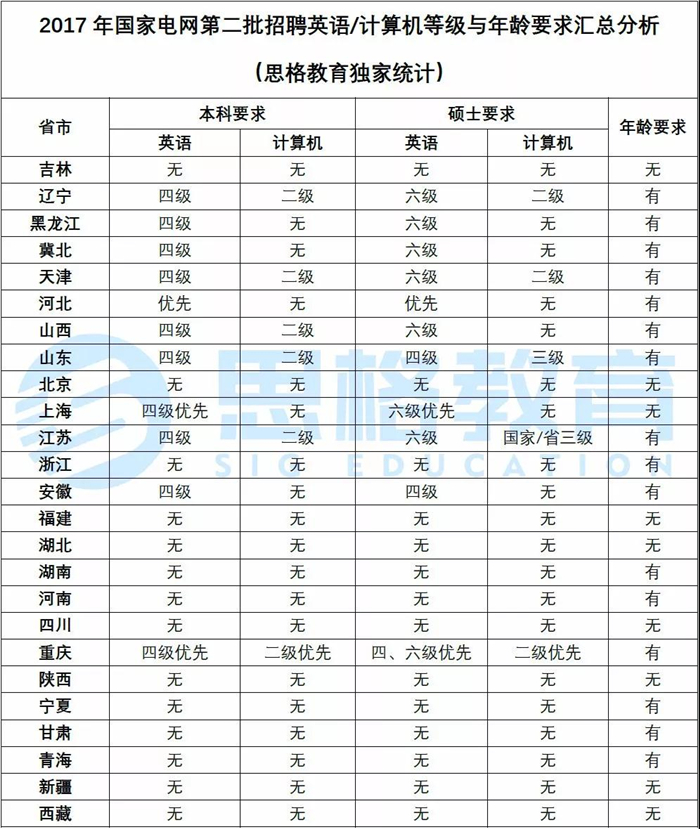 2017 年国家电网第二批招聘英语/计算机等级与年龄要求汇总分析

（思格教育独家统计）

| 省市 | 本科要求 英语 | 本科要求 计算机 | 硕士要求 英语 | 硕士要求 计算机 | 年龄要求 |
|---|---|---|---|---|---|
| 吉林 | 无 | 无 | 无 | 无 | 无 |
| 辽宁 | 四级 | 二级 | 六级 | 二级 | 有 |
| 黑龙江 | 四级 | 无 | 六级 | 无 | 有 |
| 冀北 | 四级 | 无 | 六级 | 无 | 有 |
| 天津 | 四级 | 二级 | 六级 | 二级 | 有 |
| 河北 | 优先 | 无 | 优先 | 无 | 有 |
| 山西 | 四级 | 二级 | 六级 | 无 | 有 |
| 山东 | 四级 | 二级 | 四级 | 三级 | 有 |
| 北京 | 无 | 无 | 无 | 无 | 无 |
| 上海 | 四级优先 | 无 | 六级优先 | 无 | 无 |
| 江苏 | 四级 | 二级 | 六级 | 国家/省三级 | 有 |
| 浙江 | 无 | 无 | 无 | 无 | 有 |
| 安徽 | 四级 | 无 | 四级 | 无 | 有 |
| 福建 | 无 | 无 | 无 | 无 | 无 |
| 湖北 | 无 | 无 | 无 | 无 | 无 |
| 湖南 | 无 | 无 | 无 | 无 | 有 |
| 河南 | 无 | 无 | 无 | 无 | 有 |
| 四川 | 无 | 无 | 无 | 无 | 无 |
| 重庆 | 四级优先 | 二级优先 | 四、六级优先 | 二级优先 | 有 |
| 陕西 | 无 | 无 | 无 | 无 | 无 |
| 宁夏 | 无 | 无 | 无 | 无 | 有 |
| 甘肃 | 无 | 无 | 无 | 无 | 有 |
| 青海 | 无 | 无 | 无 | 无 | 有 |
| 新疆 | 无 | 无 | 无 | 无 | 无 |
| 西藏 | 无 | 无 | 无 | 无 | 无 |

思格教育
SIG EDUCATION